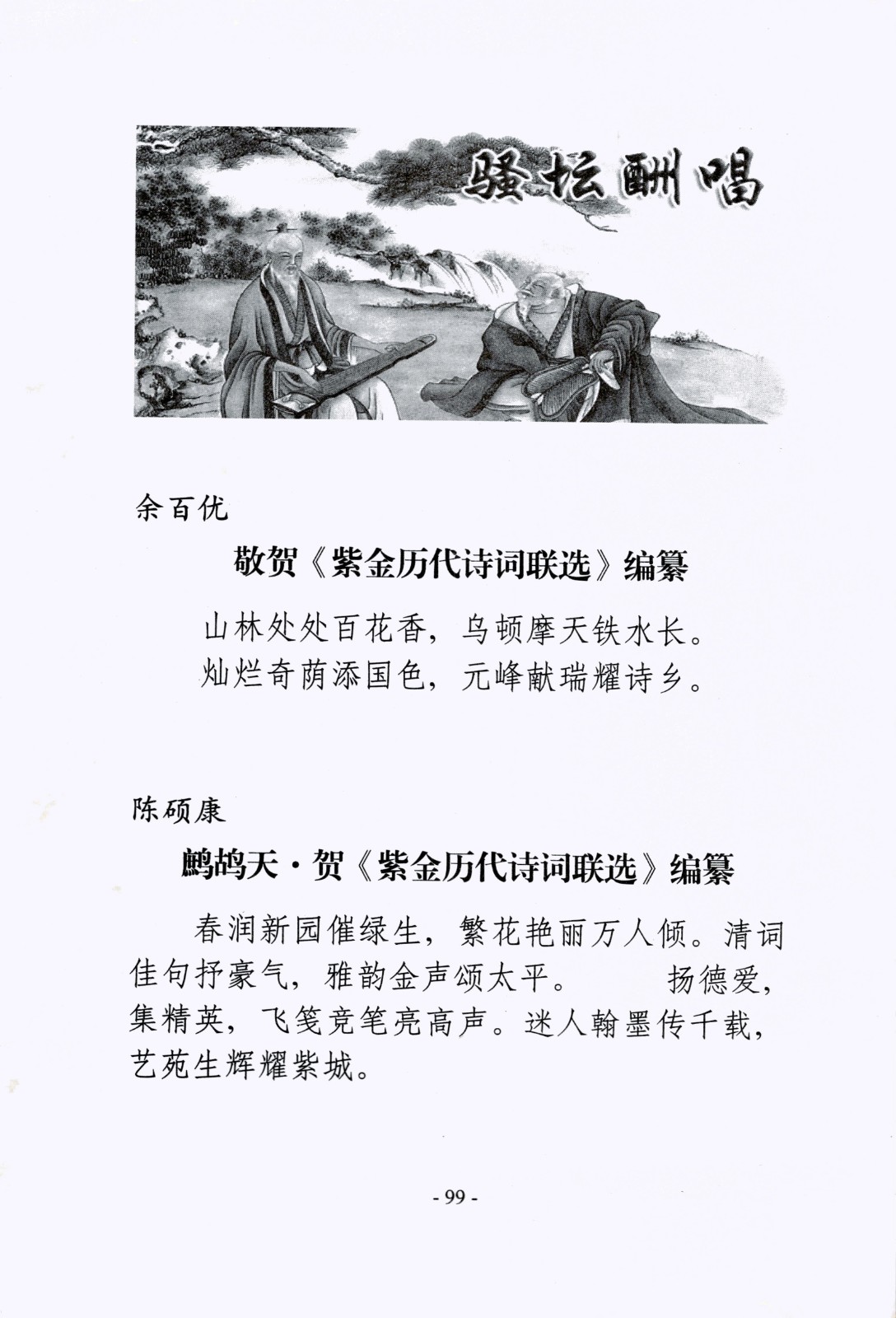 骚坛酬唱

余百优

敬贺《紫金历代诗词联选》编纂

山林处处百花香，乌顿摩天铁水长。
灿烂奇葩添国色，元峰献瑞耀诗乡。

陈硕康

鹧鸪天·贺《紫金历代诗词联选》编纂

春润新园催绿生，繁花艳丽万人倾。清词佳句抒豪气，雅韵金声颂太平。　扬德爱，集精英，飞笺竞笔亮高声。迷人翰墨传千载，艺苑生辉耀紫城。

- 99 -